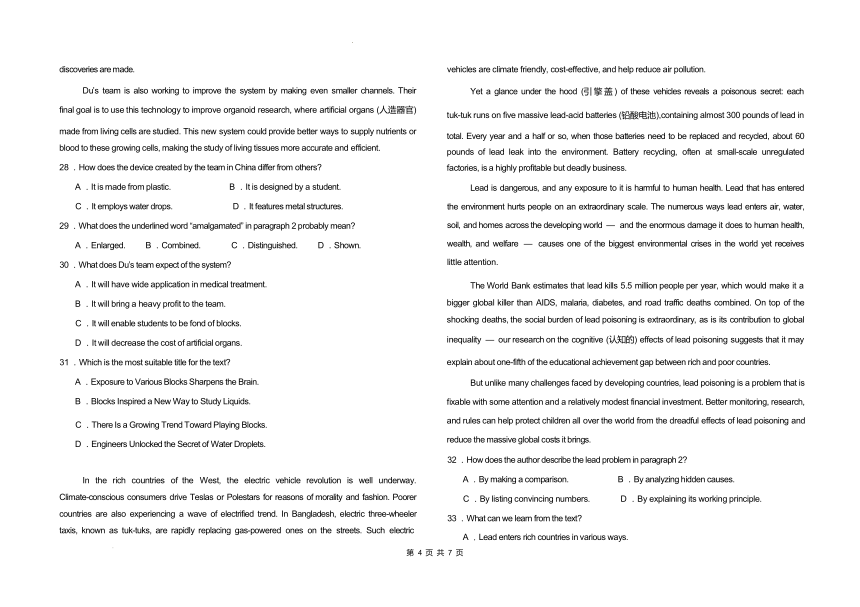 discoveries are made.

Du's team is also working to improve the system by making even smaller channels. Their final goal is to use this technology to improve organoid research, where artificial organs (人造器官) made from living cells are studied. This new system could provide better ways to supply nutrients or blood to these growing cells, making the study of living tissues more accurate and efficient.

28 . How does the device created by the team in China differ from others?

A . It is made from plastic.
B . It is designed by a student.
C . It employs water drops.
D . It features metal structures.

29 . What does the underlined word "amalgamated" in paragraph 2 probably mean?

A . Enlarged.
B . Combined.
C . Distinguished.
D . Shown.

30 . What does Du's team expect of the system?

A . It will have wide application in medical treatment.
B . It will bring a heavy profit to the team.
C . It will enable students to be fond of blocks.
D . It will decrease the cost of artificial organs.

31 . Which is the most suitable title for the text?

A . Exposure to Various Blocks Sharpens the Brain.
B . Blocks Inspired a New Way to Study Liquids.
C . There Is a Growing Trend Toward Playing Blocks.
D . Engineers Unlocked the Secret of Water Droplets.

In the rich countries of the West, the electric vehicle revolution is well underway. Climate-conscious consumers drive Teslas or Polestars for reasons of morality and fashion. Poorer countries are also experiencing a wave of electrified trend. In Bangladesh, electric three-wheeler taxis, known as tuk-tuks, are rapidly replacing gas-powered ones on the streets. Such electric vehicles are climate friendly, cost-effective, and help reduce air pollution.

Yet a glance under the hood (引擎盖) of these vehicles reveals a poisonous secret: each tuk-tuk runs on five massive lead-acid batteries (铅酸电池),containing almost 300 pounds of lead in total. Every year and a half or so, when those batteries need to be replaced and recycled, about 60 pounds of lead leak into the environment. Battery recycling, often at small-scale unregulated factories, is a highly profitable but deadly business.

Lead is dangerous, and any exposure to it is harmful to human health. Lead that has entered the environment hurts people on an extraordinary scale. The numerous ways lead enters air, water, soil, and homes across the developing world — and the enormous damage it does to human health, wealth, and welfare — causes one of the biggest environmental crises in the world yet receives little attention.

The World Bank estimates that lead kills 5.5 million people per year, which would make it a bigger global killer than AIDS, malaria, diabetes, and road traffic deaths combined. On top of the shocking deaths, the social burden of lead poisoning is extraordinary, as is its contribution to global inequality — our research on the cognitive (认知的) effects of lead poisoning suggests that it may explain about one-fifth of the educational achievement gap between rich and poor countries.

But unlike many challenges faced by developing countries, lead poisoning is a problem that is fixable with some attention and a relatively modest financial investment. Better monitoring, research, and rules can help protect children all over the world from the dreadful effects of lead poisoning and reduce the massive global costs it brings.

32 . How does the author describe the lead problem in paragraph 2?

A . By making a comparison.
B . By analyzing hidden causes.
C . By listing convincing numbers.
D . By explaining its working principle.

33 . What can we learn from the text?

A . Lead enters rich countries in various ways.

第 4 页 共 7 页